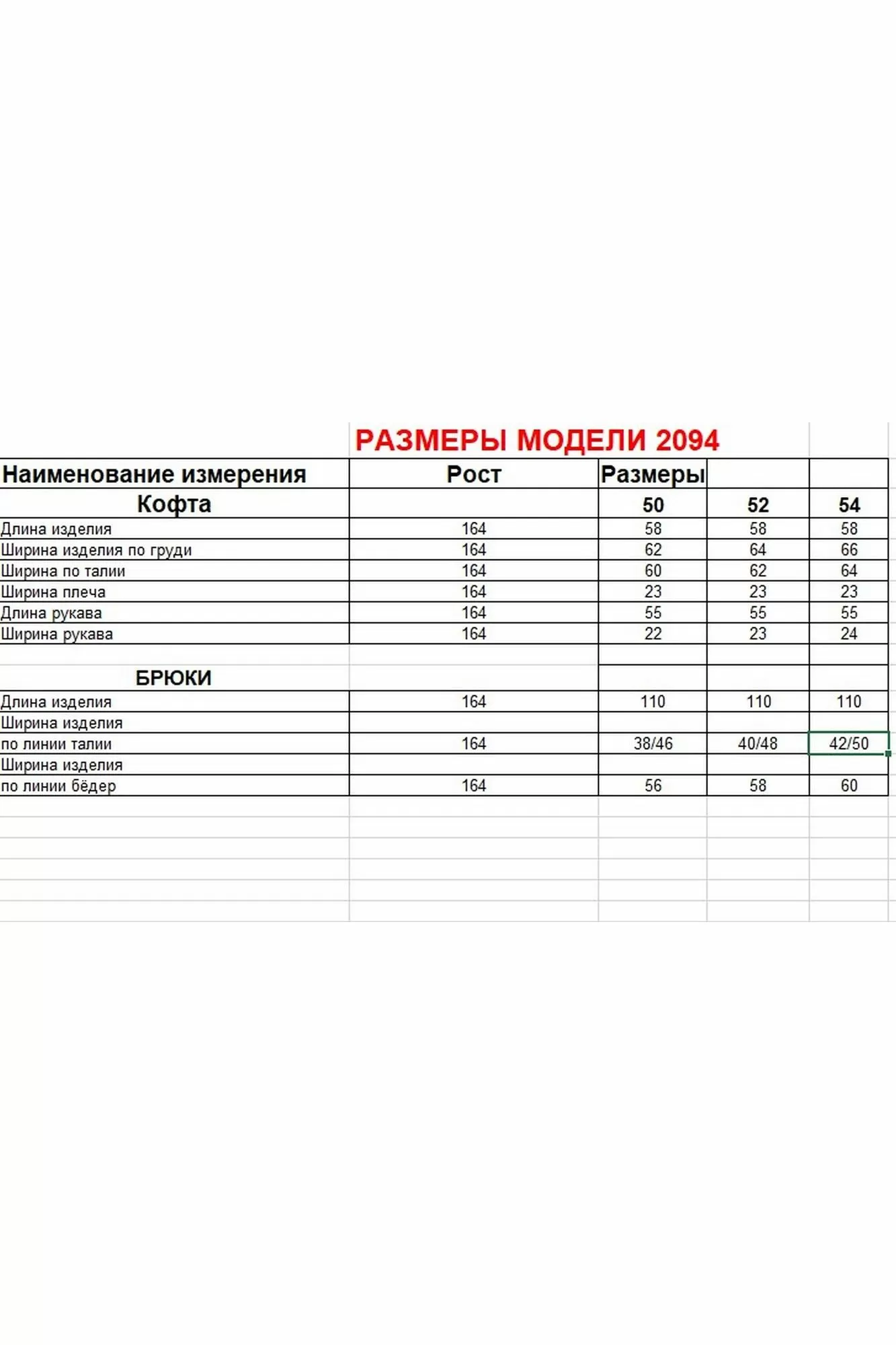 РАЗМЕРЫ МОДЕЛИ 2094

| Наименование измерения | Рост | Размеры | | |
|---|---|---|---|---|
| Кофта | | 50 | 52 | 54 |
| Длина изделия | 164 | 58 | 58 | 58 |
| Ширина изделия по груди | 164 | 62 | 64 | 66 |
| Ширина по талии | 164 | 60 | 62 | 64 |
| Ширина плеча | 164 | 23 | 23 | 23 |
| Длина рукава | 164 | 55 | 55 | 55 |
| Ширина рукава | 164 | 22 | 23 | 24 |
| | | | | |
| БРЮКИ | | | | |
| Длина изделия | 164 | 110 | 110 | 110 |
| Ширина изделия | | | | |
| по линии талии | 164 | 38/46 | 40/48 | 42/50 |
| Ширина изделия | | | | |
| по линии бёдер | 164 | 56 | 58 | 60 |